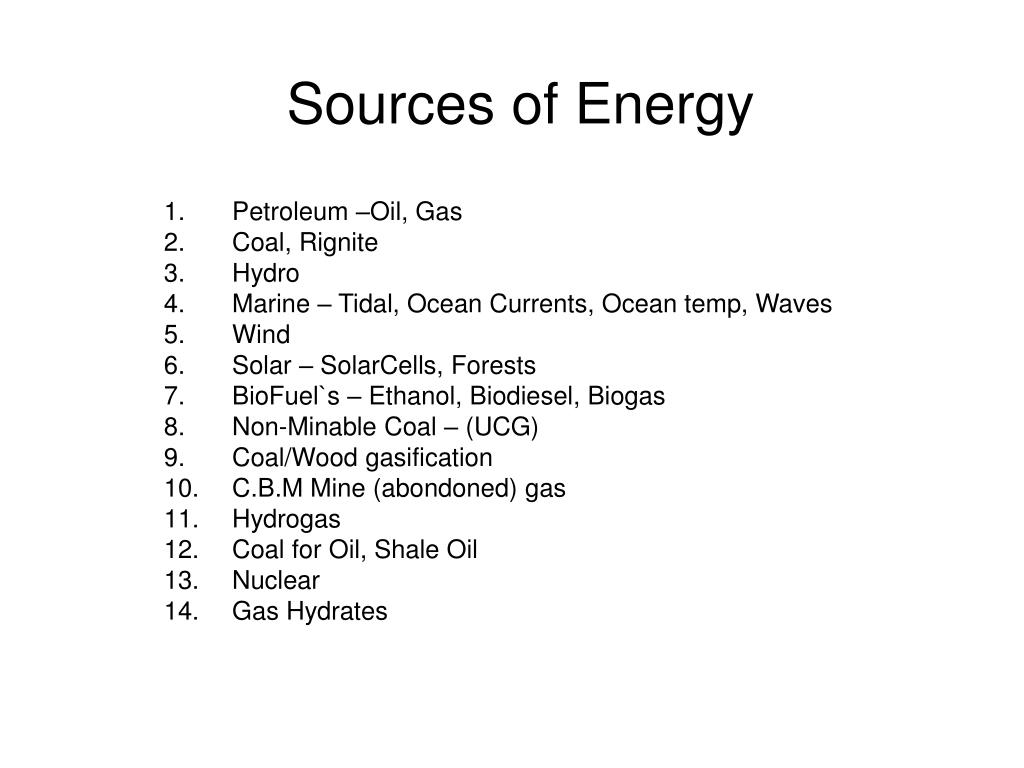 Sources of Energy

1. Petroleum –Oil, Gas
2. Coal, Rignite
3. Hydro
4. Marine – Tidal, Ocean Currents, Ocean temp, Waves
5. Wind
6. Solar – SolarCells, Forests
7. BioFuel`s – Ethanol, Biodiesel, Biogas
8. Non-Minable Coal – (UCG)
9. Coal/Wood gasification
10. C.B.M Mine (abondoned) gas
11. Hydrogas
12. Coal for Oil, Shale Oil
13. Nuclear
14. Gas Hydrates